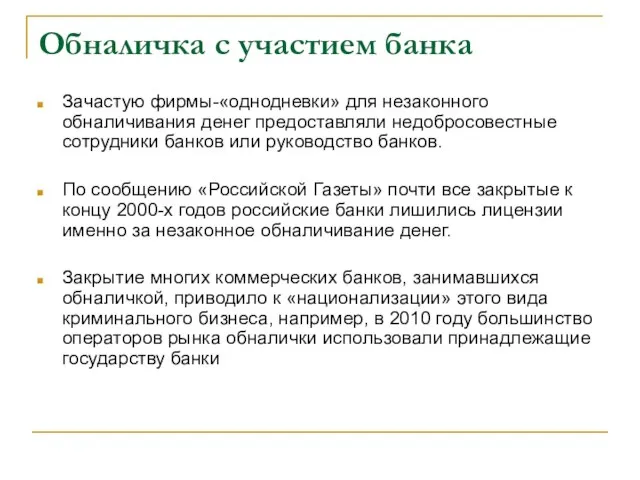 Обналичка с участием банка

Зачастую фирмы-«однодневки» для незаконного обналичивания денег предоставляли недобросовестные сотрудники банков или руководство банков.

По сообщению «Российской Газеты» почти все закрытые к концу 2000-х годов российские банки лишились лицензии именно за незаконное обналичивание денег.

Закрытие многих коммерческих банков, занимавшихся обналичкой, приводило к «национализации» этого вида криминального бизнеса, например, в 2010 году большинство операторов рынка обналички использовали принадлежащие государству банки